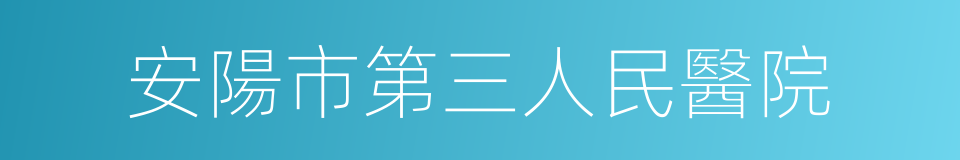 安陽市第三人民醫院